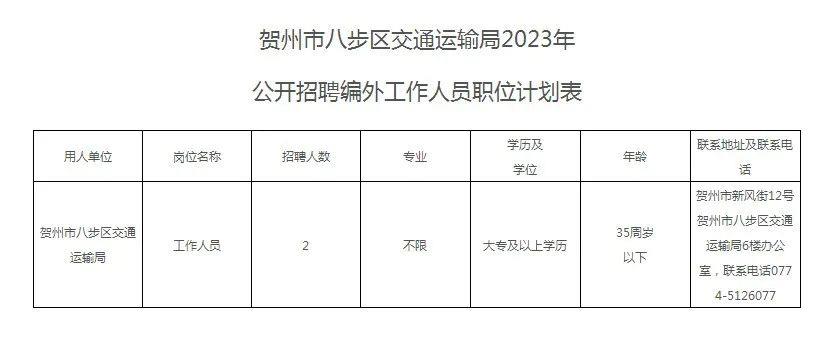 贺州市八步区交通运输局2023年

公开招聘编外工作人员职位计划表

| 用人单位 | 岗位名称 | 招聘人数 | 专业 | 学历及学位 | 年龄 | 联系地址及联系电话 |
|---|---|---|---|---|---|---|
| 贺州市八步区交通运输局 | 工作人员 | 2 | 不限 | 大专及以上学历 | 35周岁以下 | 贺州市新风街12号贺州市八步区交通运输局6楼办公室，联系电话0774-5126077 |